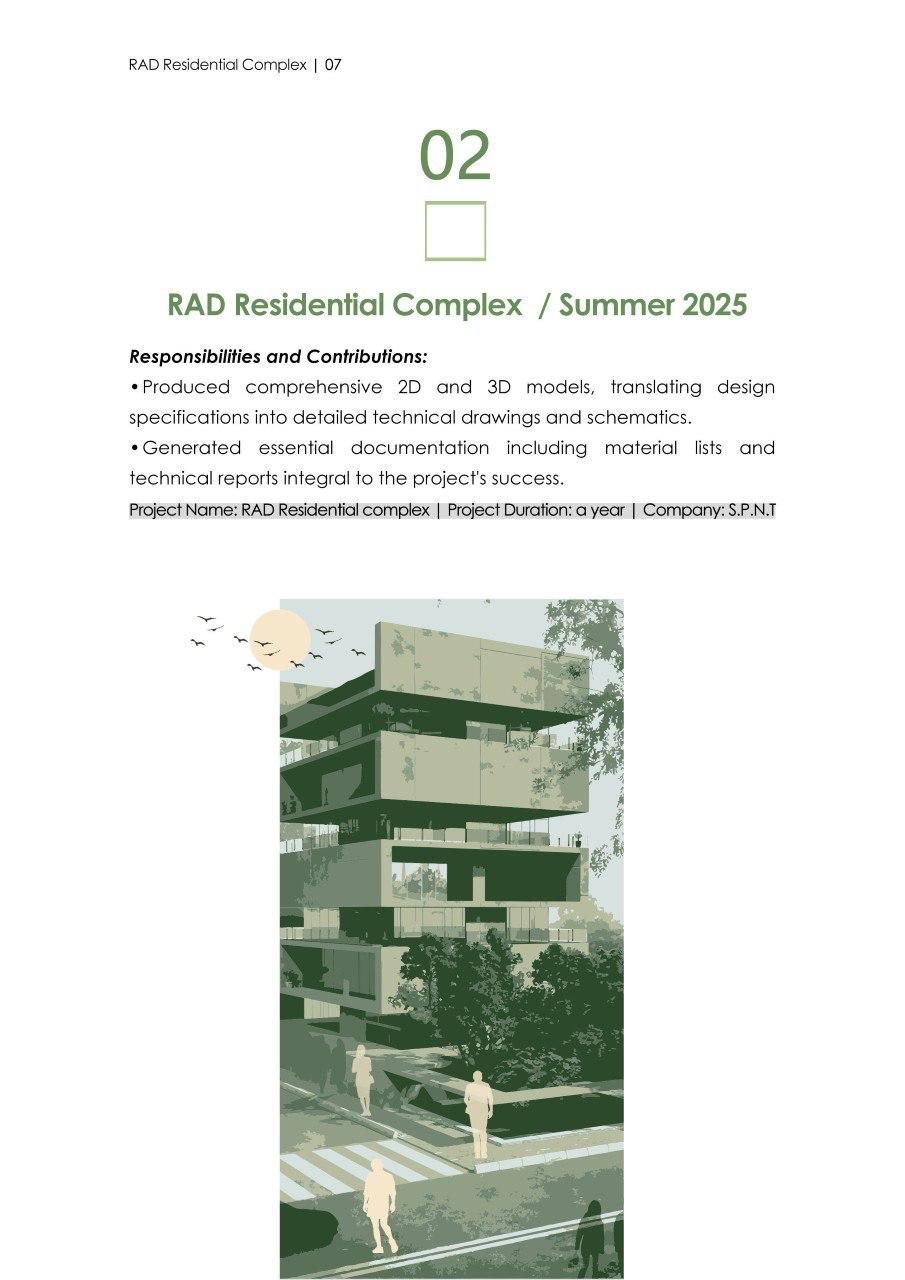 RAD Residential Complex | 07

02

RAD Residential Complex / Summer 2025

Responsibilities and Contributions:

•Produced comprehensive 2D and 3D models, translating design specifications into detailed technical drawings and schematics.

•Generated essential documentation including material lists and technical reports integral to the project's success.

Project Name: RAD Residential complex | Project Duration: a year | Company: S.P.N.T